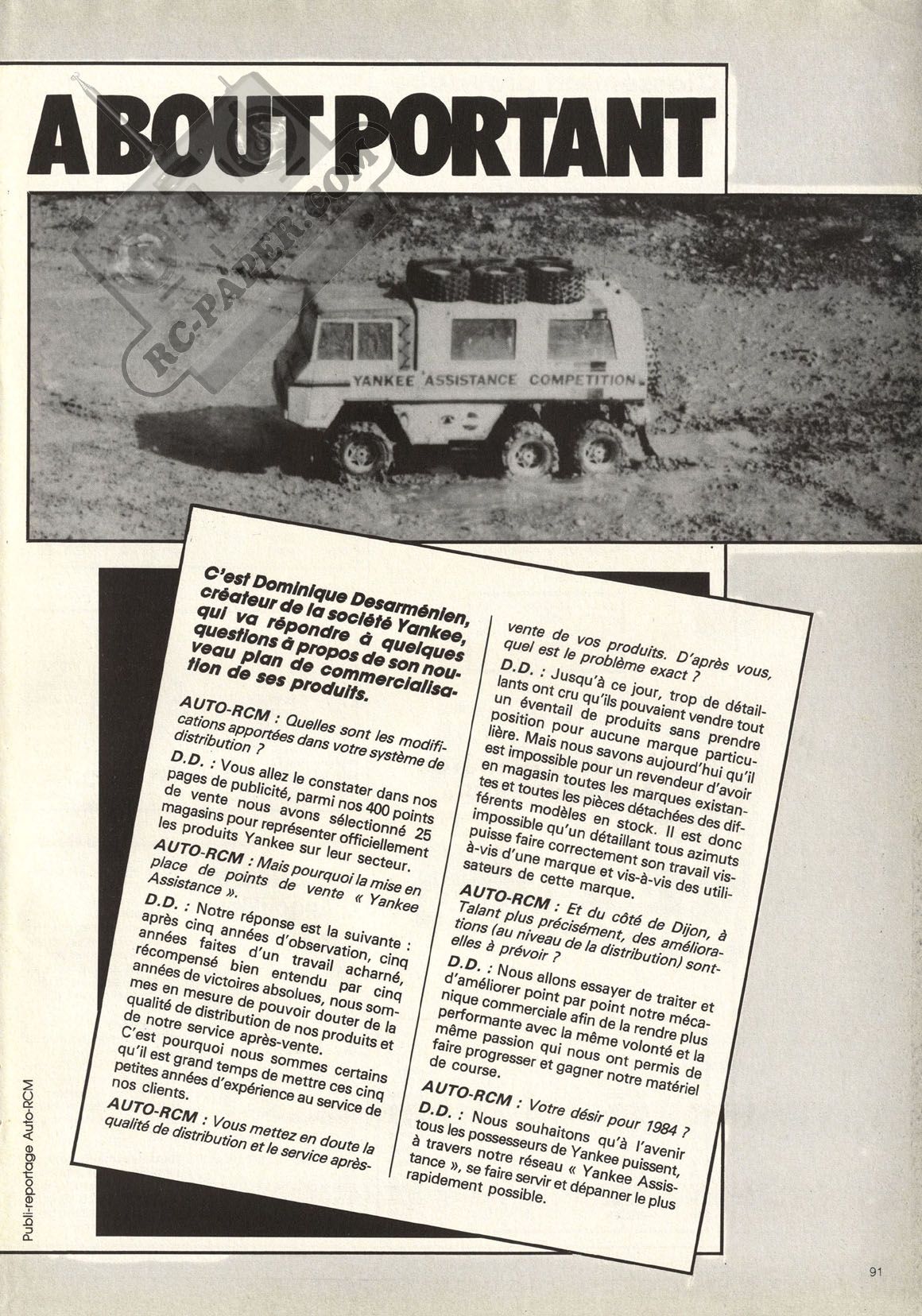 A BOUT PORTANT

RC-PAPER.COM

YANKEE ASSISTANCE COMPETITION

C'est Dominique Desarménien, créateur de la société Yankee, qui va répondre à quelques questions à propos de son nouveau plan de commercialisation de ses produits.

AUTO-RCM : Quelles sont les modifications apportées dans votre système de distribution ?

D.D. : Vous allez le constater dans nos pages de publicité, parmi nos 400 points de vente nous avons sélectionné 25 magasins pour représenter officiellement les produits Yankee sur leur secteur.

AUTO-RCM : Mais pourquoi la mise en place de points de vente « Yankee Assistance ».

D.D. : Notre réponse est la suivante : après cinq années d'observation, cinq années faites d'un travail acharné, récompensé bien entendu par cinq années de victoires absolues, nous sommes en mesure de pouvoir douter de la qualité de distribution de nos produits et de notre service après-vente. C'est pourquoi nous sommes certains qu'il est grand temps de mettre ces cinq petites années d'expérience au service de nos clients.

AUTO-RCM : Vous mettez en doute la qualité de distribution et le service après-vente de vos produits. D'après vous, quel est le problème exact ?

D.D. : Jusqu'à ce jour, trop de détaillants ont cru qu'ils pouvaient vendre tout un éventail de produits sans prendre position pour aucune marque particulière. Mais nous savons aujourd'hui qu'il est impossible pour un revendeur d'avoir en magasin toutes les marques existantes et toutes les pièces détachées des différents modèles en stock. Il est donc impossible qu'un détaillant tous azimuts puisse faire correctement son travail vis-à-vis d'une marque et vis-à-vis des utilisateurs de cette marque.

AUTO-RCM : Et du côté de Dijon, à Talant plus précisément, des améliorations (au niveau de la distribution) sont-elles à prévoir ?

D.D. : Nous allons essayer de traiter et d'améliorer point par point notre mécanique commerciale afin de la rendre plus performante avec la même volonté et la même passion qui nous ont permis de faire progresser et gagner notre matériel de course.

AUTO-RCM : Votre désir pour 1984 ?

D.D. : Nous souhaitons qu'à l'avenir tous les possesseurs de Yankee puissent, à travers notre réseau « Yankee Assistance », se faire servir et dépanner le plus rapidement possible.

Publi-reportage Auto-RCM

91